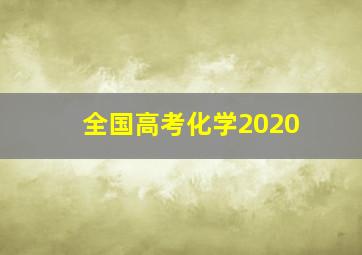 全国高考化学2020